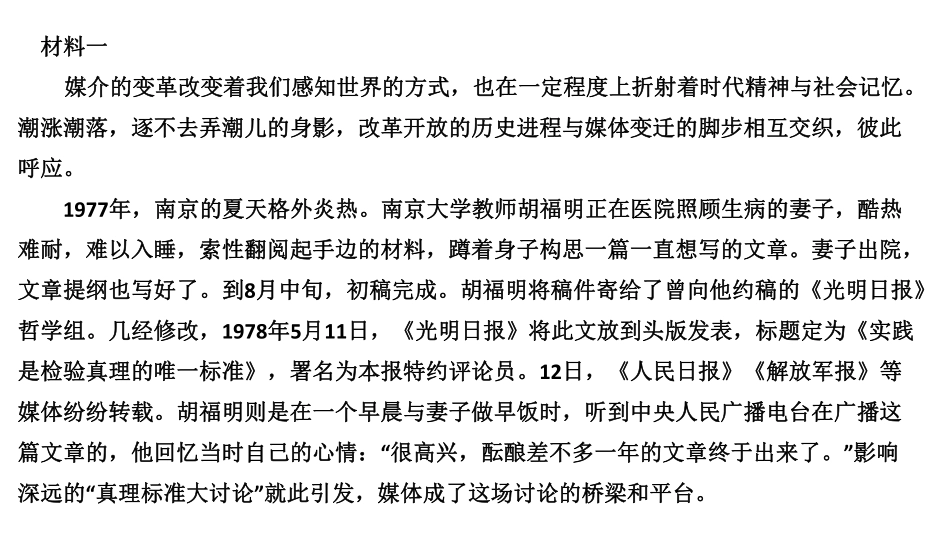 材料一

媒介的变革改变着我们感知世界的方式，也在一定程度上折射着时代精神与社会记忆。潮涨潮落，逐不去弄潮儿的身影，改革开放的历史进程与媒体变迁的脚步相互交织，彼此呼应。

1977年，南京的夏天格外炎热。南京大学教师胡福明正在医院照顾生病的妻子，酷热难耐，难以入睡，索性翻阅起手边的材料，蹲着身子构思一篇一直想写的文章。妻子出院，文章提纲也写好了。到8月中旬，初稿完成。胡福明将稿件寄给了曾向他约稿的《光明日报》哲学组。几经修改，1978年5月11日，《光明日报》将此文放到头版发表，标题定为《实践是检验真理的唯一标准》，署名为本报特约评论员。12日，《人民日报》《解放军报》等媒体纷纷转载。胡福明则是在一个早晨与妻子做早饭时，听到中央人民广播电台在广播这篇文章的，他回忆当时自己的心情：“很高兴，酝酿差不多一年的文章终于出来了。”影响深远的“真理标准大讨论”就此引发，媒体成了这场讨论的桥梁和平台。